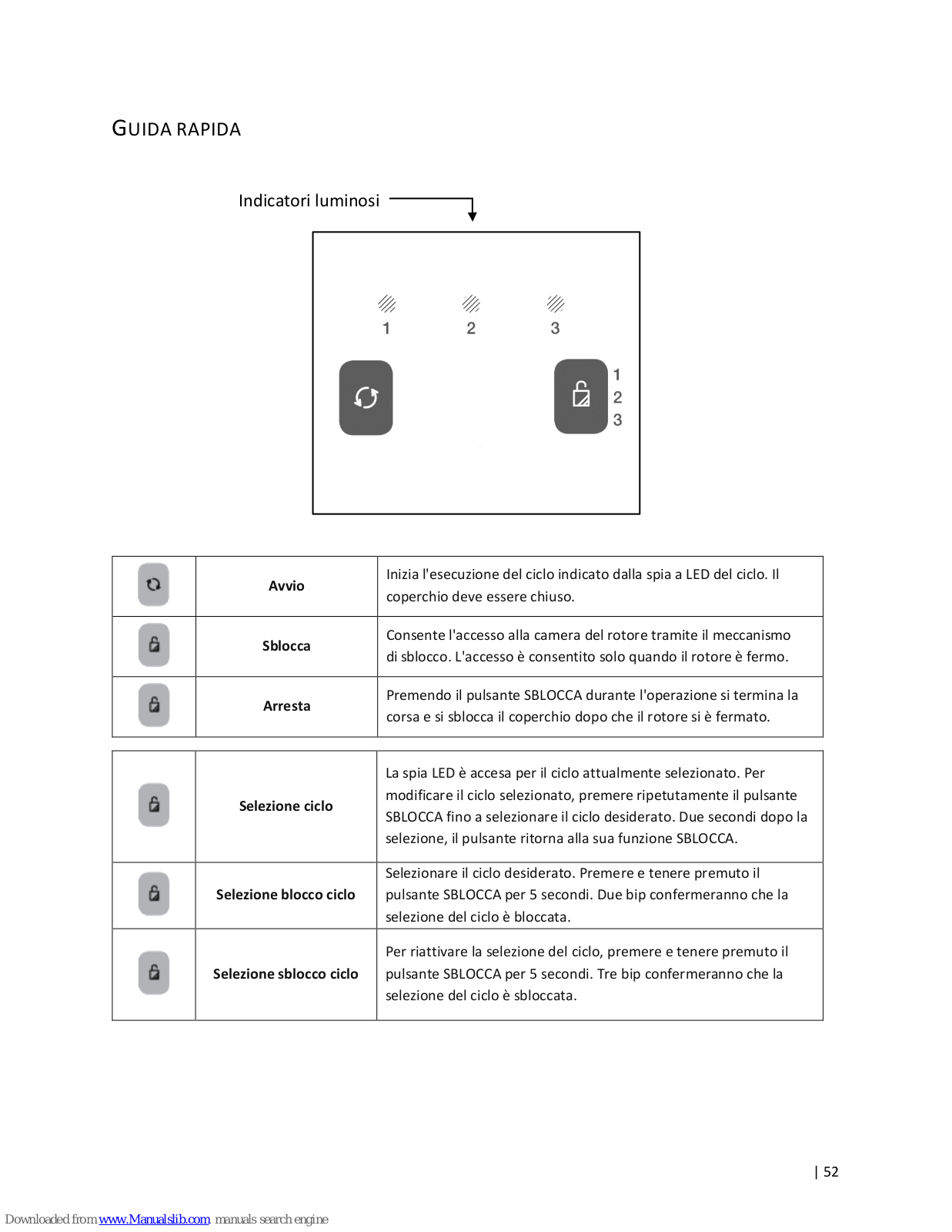 GUIDA RAPIDA

Indicatori luminosi

1 2 3

1
2
3

| | Avvio | Inizia l'esecuzione del ciclo indicato dalla spia a LED del ciclo. Il coperchio deve essere chiuso. |
|---|---|---|
| | Sblocca | Consente l'accesso alla camera del rotore tramite il meccanismo di sblocco. L'accesso è consentito solo quando il rotore è fermo. |
| | Arresta | Premendo il pulsante SBLOCCA durante l'operazione si termina la corsa e si sblocca il coperchio dopo che il rotore si è fermato. |

| | Selezione ciclo | La spia LED è accesa per il ciclo attualmente selezionato. Per modificare il ciclo selezionato, premere ripetutamente il pulsante SBLOCCA fino a selezionare il ciclo desiderato. Due secondi dopo la selezione, il pulsante ritorna alla sua funzione SBLOCCA. |
|---|---|---|
| | Selezione blocco ciclo | Selezionare il ciclo desiderato. Premere e tenere premuto il pulsante SBLOCCA per 5 secondi. Due bip confermeranno che la selezione del ciclo è bloccata. |
| | Selezione sblocco ciclo | Per riattivare la selezione del ciclo, premere e tenere premuto il pulsante SBLOCCA per 5 secondi. Tre bip confermeranno che la selezione del ciclo è sbloccata. |

| 52

Downloaded from www.Manualslib.com manuals search engine